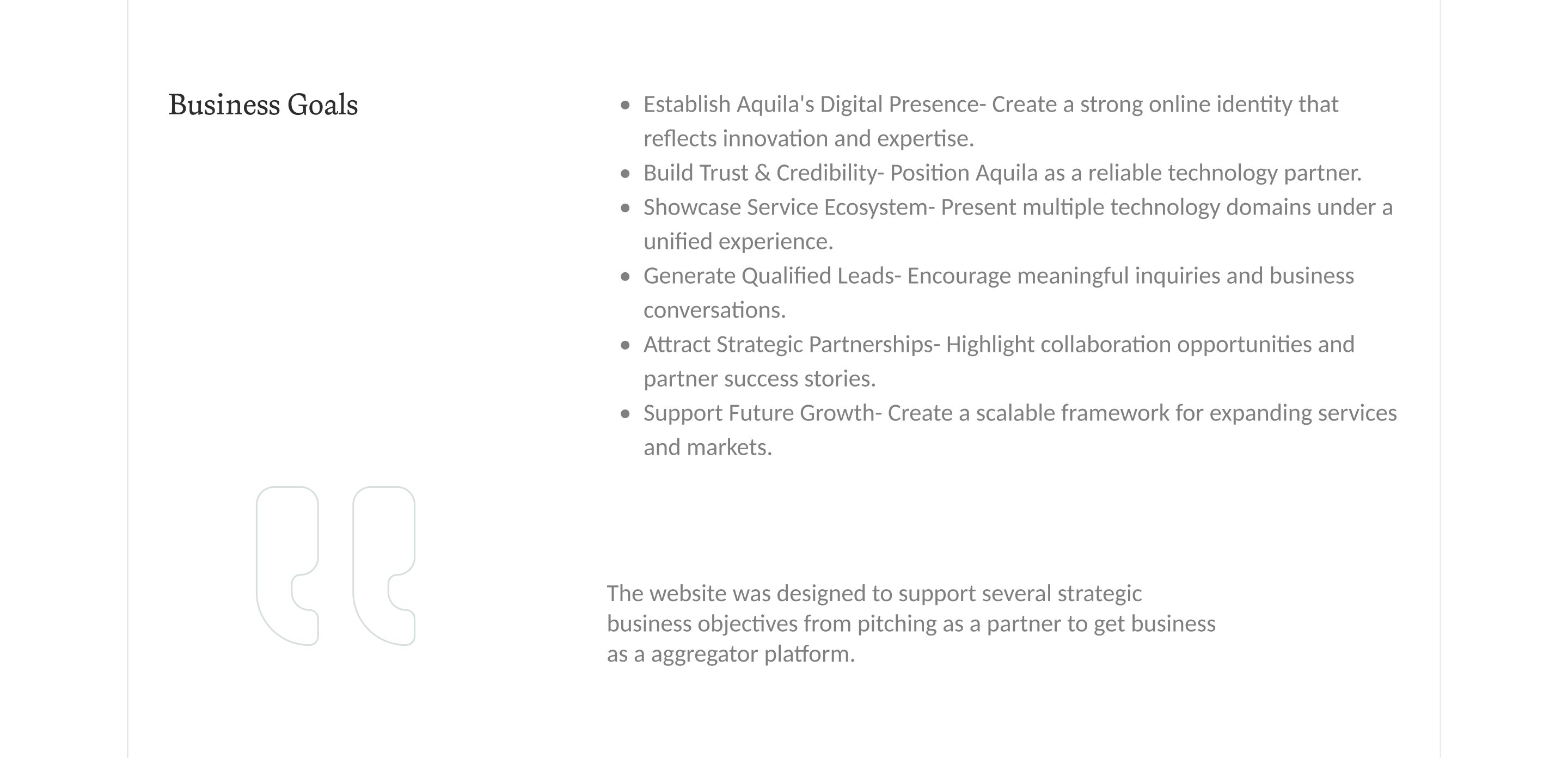 Business Goals

- Establish Aquila's Digital Presence- Create a strong online identity that reflects innovation and expertise.
- Build Trust & Credibility- Position Aquila as a reliable technology partner.
- Showcase Service Ecosystem- Present multiple technology domains under a unified experience.
- Generate Qualified Leads- Encourage meaningful inquiries and business conversations.
- Attract Strategic Partnerships- Highlight collaboration opportunities and partner success stories.
- Support Future Growth- Create a scalable framework for expanding services and markets.

The website was designed to support several strategic business objectives from pitching as a partner to get business as a aggregator platform.